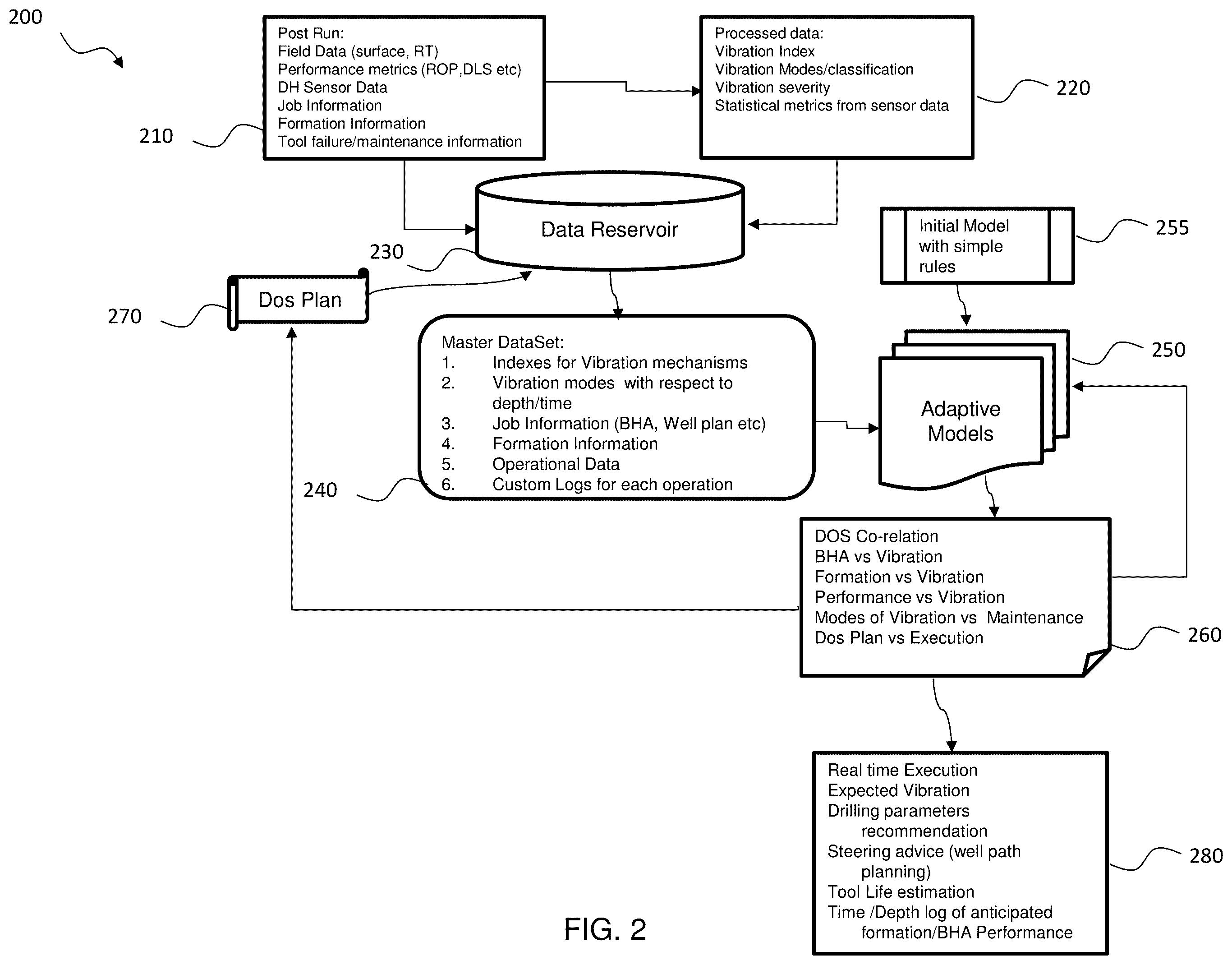 200

Post Run:
Field Data (surface, RT)
Performance metrics (ROP,DLS etc)
DH Sensor Data
Job Information
Formation Information
Tool failure/maintenance information

210

Processed data:
Vibration Index
Vibration Modes/classification
Vibration severity
Statistical metrics from sensor data

220

Data Reservoir

230

Initial Model with simple rules

255

Dos Plan

270

Master DataSet:
1. Indexes for Vibration mechanisms
2. Vibration modes with respect to depth/time
3. Job Information (BHA, Well plan etc)
4. Formation Information
5. Operational Data
6. Custom Logs for each operation

240

Adaptive Models

250

DOS Co-relation
BHA vs Vibration
Formation vs Vibration
Performance vs Vibration
Modes of Vibration vs Maintenance
Dos Plan vs Execution

260

Real time Execution
Expected Vibration
Drilling parameters recommendation
Steering advice (well path planning)
Tool Life estimation
Time /Depth log of anticipated formation/BHA Performance

280

FIG. 2